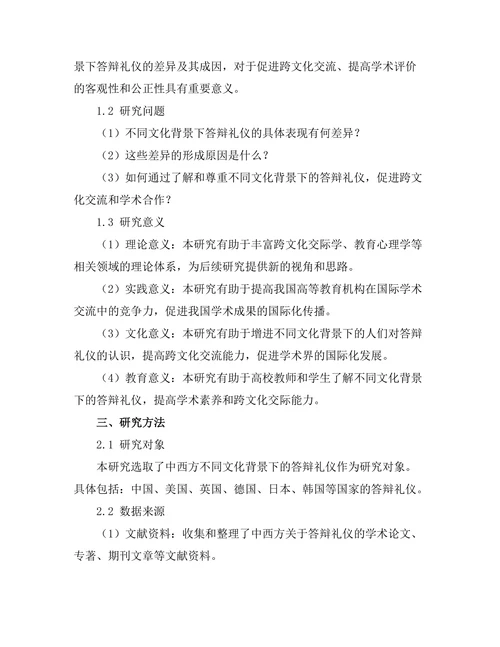 景下答辩礼仪的差异及其成因，对于促进跨文化交流、提高学术评价的客观性和公正性具有重要意义。

1.2 研究问题

（1）不同文化背景下答辩礼仪的具体表现有何差异？

（2）这些差异的形成原因是什么？

（3）如何通过了解和尊重不同文化背景下的答辩礼仪，促进跨文化交流和学术合作？

1.3 研究意义

（1）理论意义：本研究有助于丰富跨文化交际学、教育心理学等相关领域的理论体系，为后续研究提供新的视角和思路。

（2）实践意义：本研究有助于提高我国高等教育机构在国际学术交流中的竞争力，促进我国学术成果的国际化传播。

（3）文化意义：本研究有助于增进不同文化背景下的人们对答辩礼仪的认识，提高跨文化交流能力，促进学术界的国际化发展。

（4）教育意义：本研究有助于高校教师和学生了解不同文化背景下的答辩礼仪，提高学术素养和跨文化交际能力。

三、研究方法

2.1 研究对象

本研究选取了中西方不同文化背景下的答辩礼仪作为研究对象。具体包括：中国、美国、英国、德国、日本、韩国等国家的答辩礼仪。

2.2 数据来源

（1）文献资料：收集和整理了中西方关于答辩礼仪的学术论文、专著、期刊文章等文献资料。